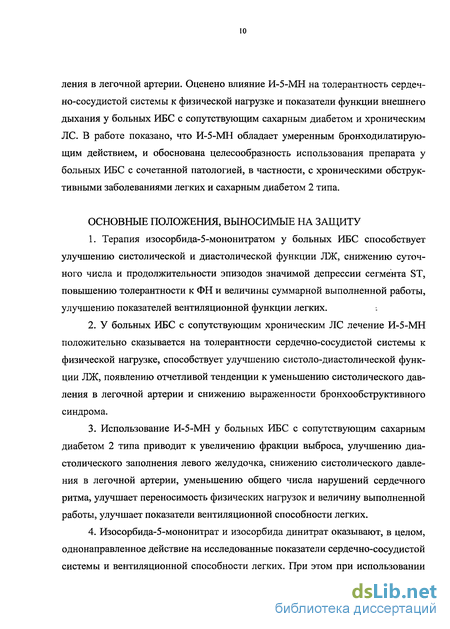 10

ления в легочной артерии. Оценено влияние И-5-МН на толерантность сердечно-сосудистой системы к физической нагрузке и показатели функции внешнего дыхания у больных ИБС с сопутствующим сахарным диабетом и хроническим ЛС. В работе показано, что И-5-МН обладает умеренным бронходилатирующим действием, и обоснована целесообразность использования препарата у больных ИБС с сочетанной патологией, в частности, с хроническими обструктивными заболеваниями легких и сахарным диабетом 2 типа.

ОСНОВНЫЕ ПОЛОЖЕНИЯ, ВЫНОСИМЫЕ НА ЗАЩИТУ

1. Терапия изосорбида-5-мононитратом у больных ИБС способствует улучшению систолической и диастолической функции ЛЖ, снижению суточного числа и продолжительности эпизодов значимой депрессии сегмента ST, повышению толерантности к ФН и величины суммарной выполненной работы, улучшению показателей вентиляционной функции легких.

2. У больных ИБС с сопутствующим хроническим ЛС лечение И-5-МН положительно сказывается на толерантности сердечно-сосудистой системы к физической нагрузке, способствует улучшению систоло-диастолической функции ЛЖ, появлению отчетливой тенденции к уменьшению систолического давления в легочной артерии и снижению выраженности бронхообструктивного синдрома.

3. Использование И-5-МН у больных ИБС с сопутствующим сахарным диабетом 2 типа приводит к увеличению фракции выброса, улучшению диастолического заполнения левого желудочка, снижению систолического давления в легочной артерии, уменьшению общего числа нарушений сердечного ритма, улучшает переносимость физических нагрузок и величину выполненной работы, улучшает показатели вентиляционной способности легких.

4. Изосорбида-5-мононитрат и изосорбида динитрат оказывают, в целом, однонаправленное действие на исследованные показатели сердечно-сосудистой системы и вентиляционной способности легких. При этом при использовании

dsLib.net
библиотека диссертаций